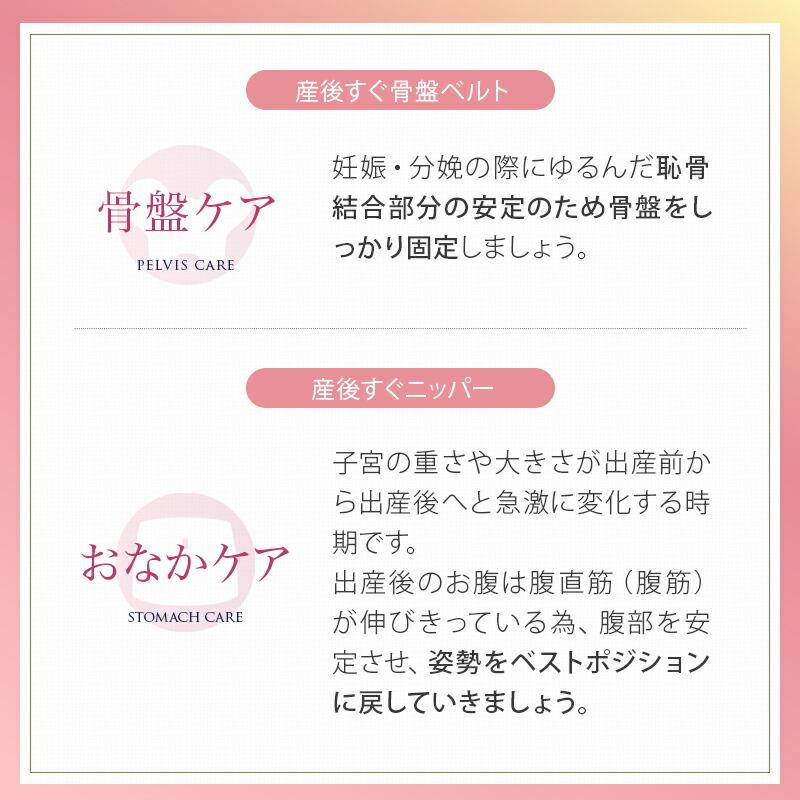 産後すぐ骨盤ベルト

骨盤ケア
PELVIS CARE

妊娠・分娩の際にゆるんだ恥骨結合部分の安定のため骨盤をしっかり固定しましょう。

産後すぐニッパー

おなかケア
STOMACH CARE

子宮の重さや大きさが出産前から出産後へと急激に変化する時期です。
出産後のお腹は腹直筋（腹筋）が伸びきっている為、腹部を安定させ、姿勢をベストポジションに戻していきましょう。